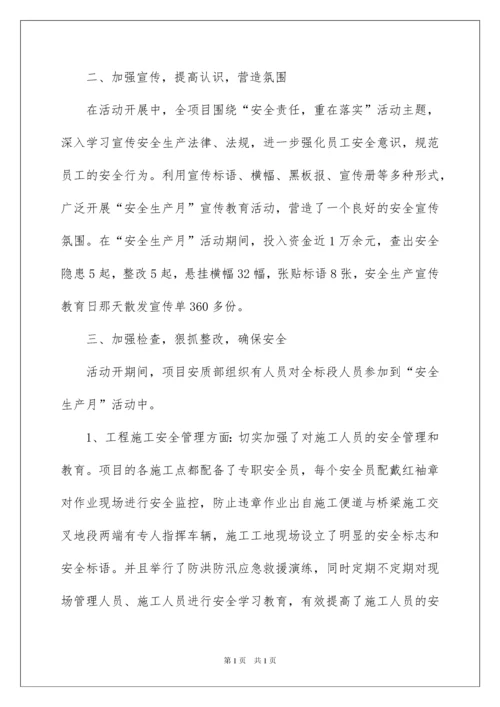 二、加强宣传，提高认识，营造氛围

在活动开展中，全项目围绕“安全责任，重在落实”活动主题，深入学习宣传安全生产法律、法规，进一步强化员工安全意识，规范员工的安全行为。利用宣传标语、横幅、黑板报、宣传册等多种形式，广泛开展“安全生产月”宣传教育活动，营造了一个良好的安全宣传氛围。在“安全生产月”活动期间，投入资金近1万余元，查出安全隐患5起，整改5起，悬挂横幅32幅，张贴标语8张，安全生产宣传教育日那天散发宣传单360多份。

三、加强检查，狠抓整改，确保安全

活动开期间，项目安质部组织有人员对全标段人员参加到“安全生产月”活动中。

1、工程施工安全管理方面：切实加强了对施工人员的安全管理和教育。项目的各施工点都配备了专职安全员，每个安全员配戴红袖章对作业现场进行安全监控，防止违章作业出自施工便道与桥梁施工交叉地段两端有专人指挥车辆，施工工地现场设立了明显的安全标志和安全标语。并且举行了防洪防汛应急救援演练，同时定期不定期对现场管理人员、施工人员进行安全学习教育，有效提高了施工人员的安

第1页 共1页